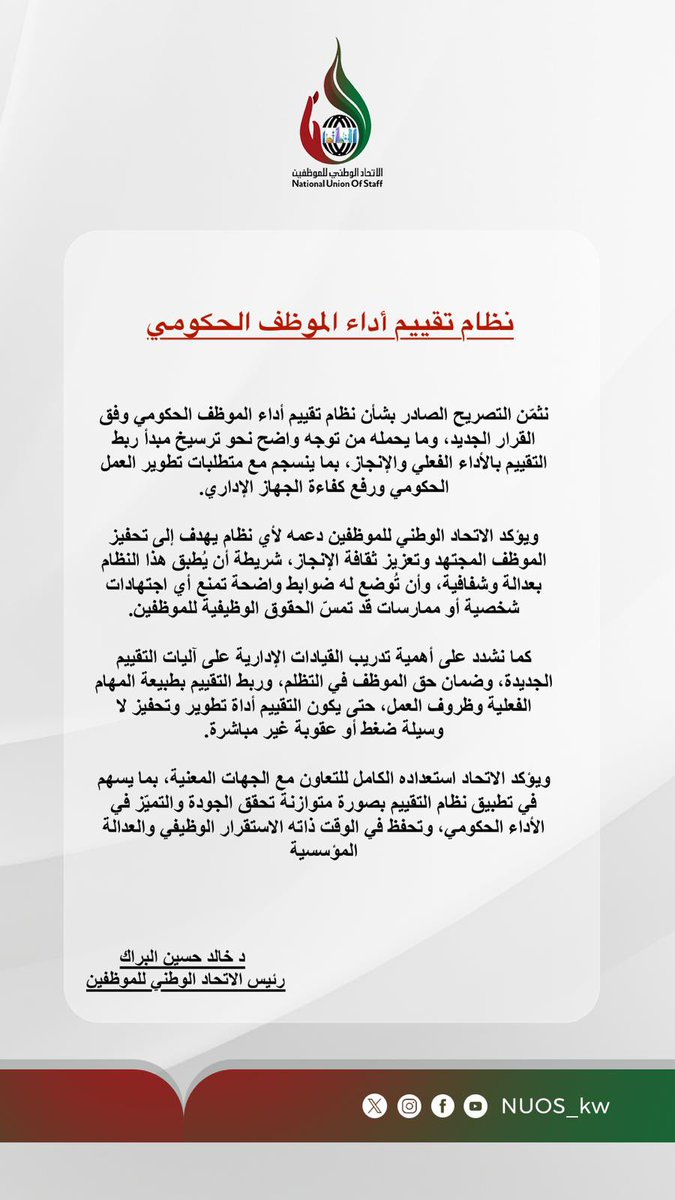 الاتحاد الوطني للموظفين
National Union Of Staff

نظام تقييم أداء الموظف الحكومي

نثمّن التصريح الصادر بشأن نظام تقييم أداء الموظف الحكومي وفق القرار الجديد، وما يحمله من توجه واضح نحو ترسيخ مبدأ ربط التقييم بالأداء الفعلي والإنجاز، بما ينسجم مع متطلبات تطوير العمل الحكومي ورفع كفاءة الجهاز الإداري.

ويؤكد الاتحاد الوطني للموظفين دعمه لأي نظام يهدف إلى تحفيز الموظف المجتهد وتعزيز ثقافة الإنجاز، شريطة أن يُطبق هذا النظام بعدالة وشفافية، وأن تُوضع له ضوابط واضحة تمنع أي اجتهادات شخصية أو ممارسات قد تمسّ الحقوق الوظيفية للموظفين.

كما نشدد على أهمية تدريب القيادات الإدارية على آليات التقييم الجديدة، وضمان حق الموظف في التظلم، وربط التقييم بطبيعة المهام الفعلية وظروف العمل، حتى يكون التقييم أداة تطوير وتحفيز لا وسيلة ضغط أو عقوبة غير مباشرة.

ويؤكد الاتحاد استعداده الكامل للتعاون مع الجهات المعنية، بما يسهم في تطبيق نظام التقييم بصورة متوازنة تحقق الجودة والتميّز في الأداء الحكومي، وتحفظ في الوقت ذاته الاستقرار الوظيفي والعدالة المؤسسية

د خالد حسين البراك
رئيس الاتحاد الوطني للموظفين

NUOS_kw